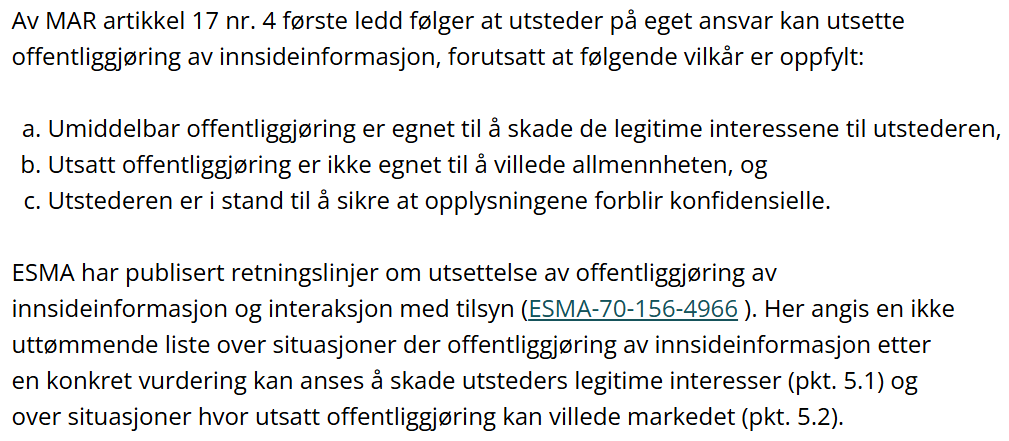 Av MAR artikkel 17 nr. 4 første ledd følger at utsteder på eget ansvar kan utsette offentliggjøring av innsideinformasjon, forutsatt at følgende vilkår er oppfylt:

a. Umiddelbar offentliggjøring er egnet til å skade de legitime interessene til utstederen,
b. Utsatt offentliggjøring er ikke egnet til å villede allmennheten, og
c. Utstederen er i stand til å sikre at opplysningene forblir konfidensielle.

ESMA har publisert retningslinjer om utsettelse av offentliggjøring av innsideinformasjon og interaksjon med tilsyn (ESMA-70-156-4966 ). Her angis en ikke uttømmende liste over situasjoner der offentliggjøring av innsideinformasjon etter en konkret vurdering kan anses å skade utsteders legitime interesser (pkt. 5.1) og over situasjoner hvor utsatt offentliggjøring kan villede markedet (pkt. 5.2).